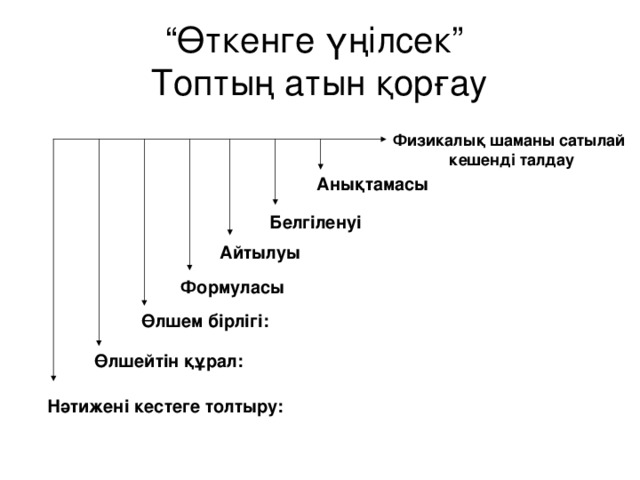 “Өткенге үңілсек”
Топтың атын қорғау

Физикалық шаманы сатылай кешенді талдау

Анықтамасы

Белгіленуі

Айтылуы

Формуласы

Өлшем бірлігі:

Өлшейтін құрал:

Нәтижені кестеге толтыру: